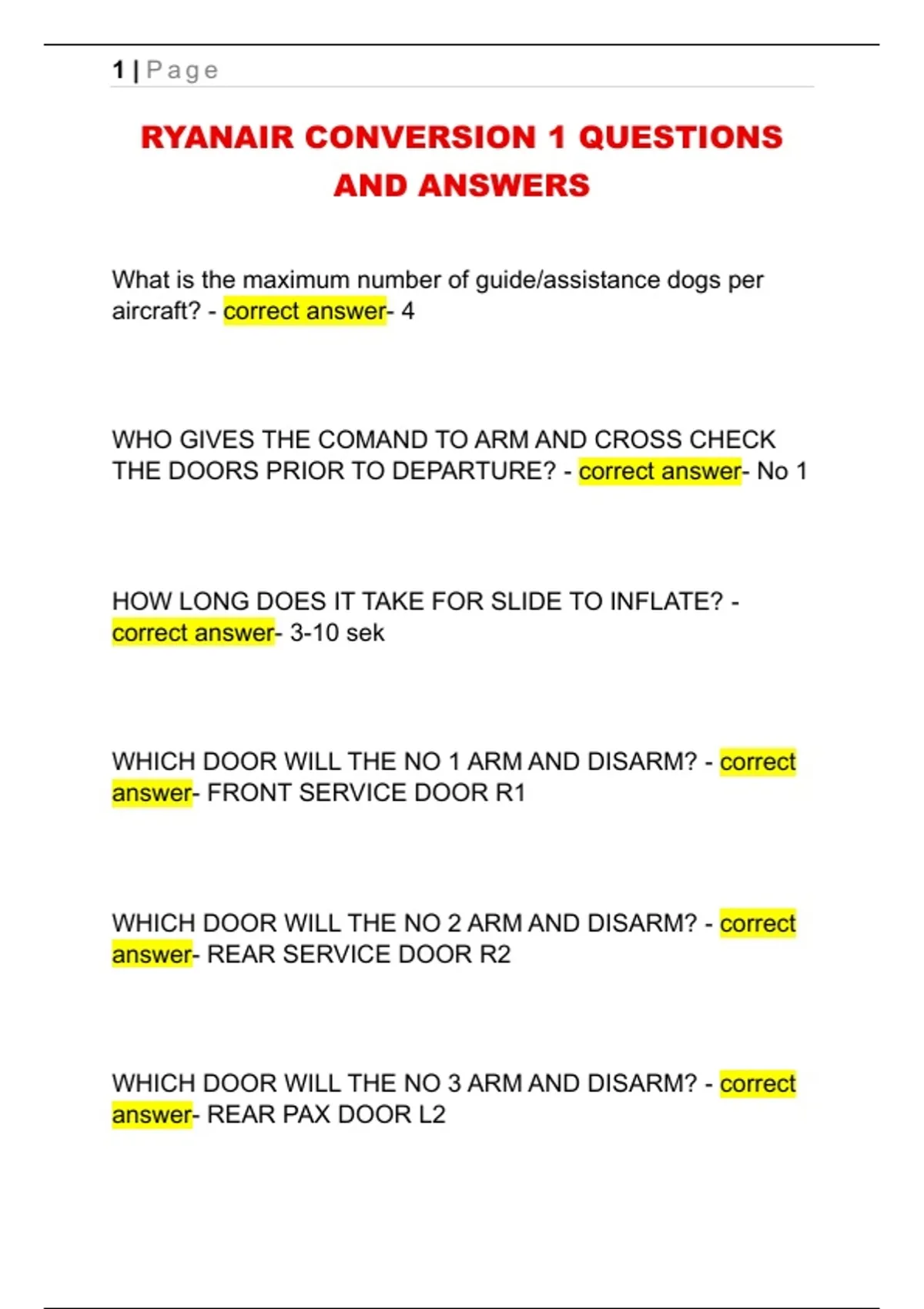 1 | Page

RYANAIR CONVERSION 1 QUESTIONS AND ANSWERS

What is the maximum number of guide/assistance dogs per aircraft? - correct answer- 4

WHO GIVES THE COMAND TO ARM AND CROSS CHECK THE DOORS PRIOR TO DEPARTURE? - correct answer- No 1

HOW LONG DOES IT TAKE FOR SLIDE TO INFLATE? - correct answer- 3-10 sek

WHICH DOOR WILL THE NO 1 ARM AND DISARM? - correct answer- FRONT SERVICE DOOR R1

WHICH DOOR WILL THE NO 2 ARM AND DISARM? - correct answer- REAR SERVICE DOOR R2

WHICH DOOR WILL THE NO 3 ARM AND DISARM? - correct answer- REAR PAX DOOR L2